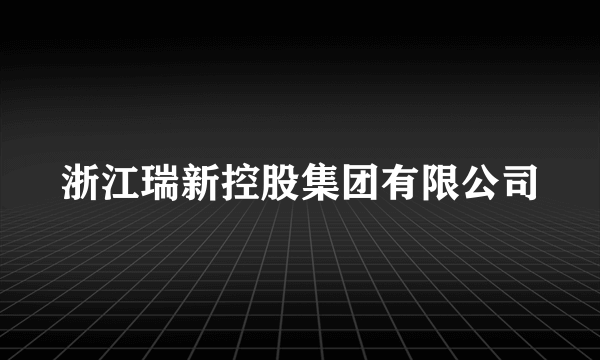 浙江瑞新控股集团有限公司